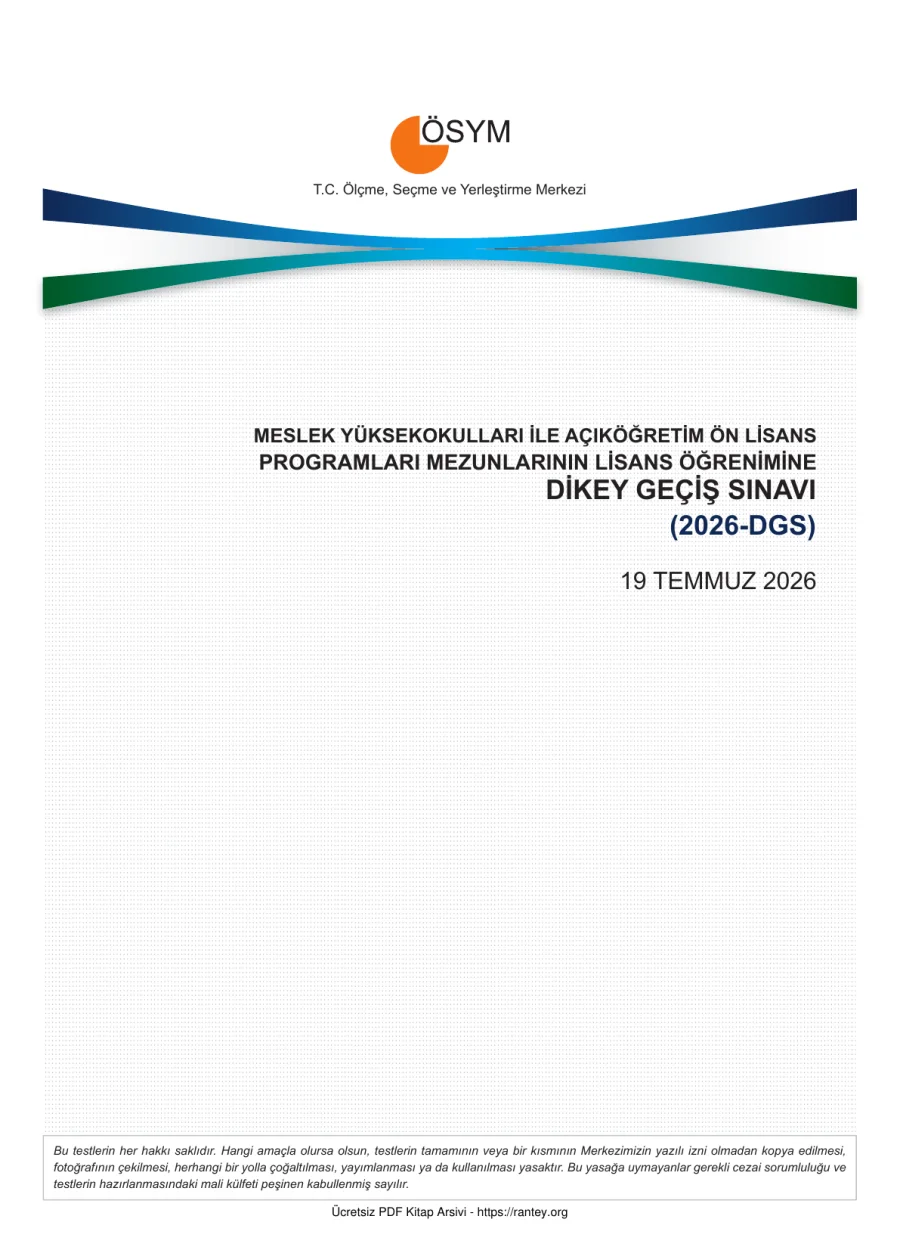 ÖSYM

T.C. Ölçme, Seçme ve Yerleştirme Merkezi

MESLEK YÜKSEKOKULLARI İLE AÇIKÖĞRETİM ÖN LİSANS PROGRAMLARI MEZUNLARININ LİSANS ÖĞRENİMİNE

DİKEY GEÇİŞ SINAVI

(2026-DGS)

19 TEMMUZ 2026

Bu testlerin her hakkı saklıdır. Hangi amaçla olursa olsun, testlerin tamamının veya bir kısmının Merkezimizin yazılı izni olmadan kopya edilmesi, fotoğrafının çekilmesi, herhangi bir yolla çoğaltılması, yayımlanması ya da kullanılması yasaktır. Bu yasağa uymayanlar gerekli cezai sorumluluğu ve testlerin hazırlanmasındaki mali külfeti peşinen kabullenmiş sayılır.

Ücretsiz PDF Kitap Arsivi - https://rantey.org